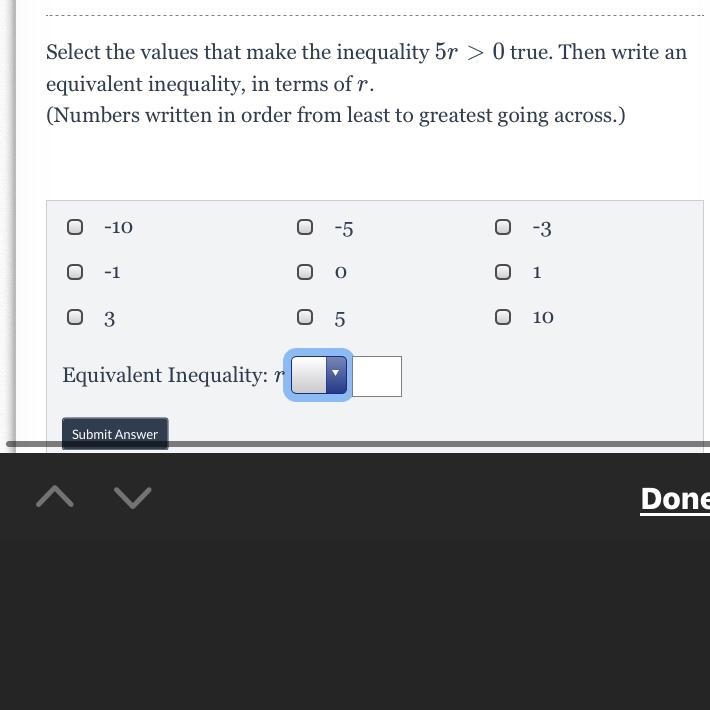 Select the values that make the inequality $5r > 0$ true. Then write an equivalent inequality, in terms of $r$.
(Numbers written in order from least to greatest going across.)

-10
-5
-3
-1
0
1
3
5
10

Equivalent Inequality: $r$

Submit Answer

Done